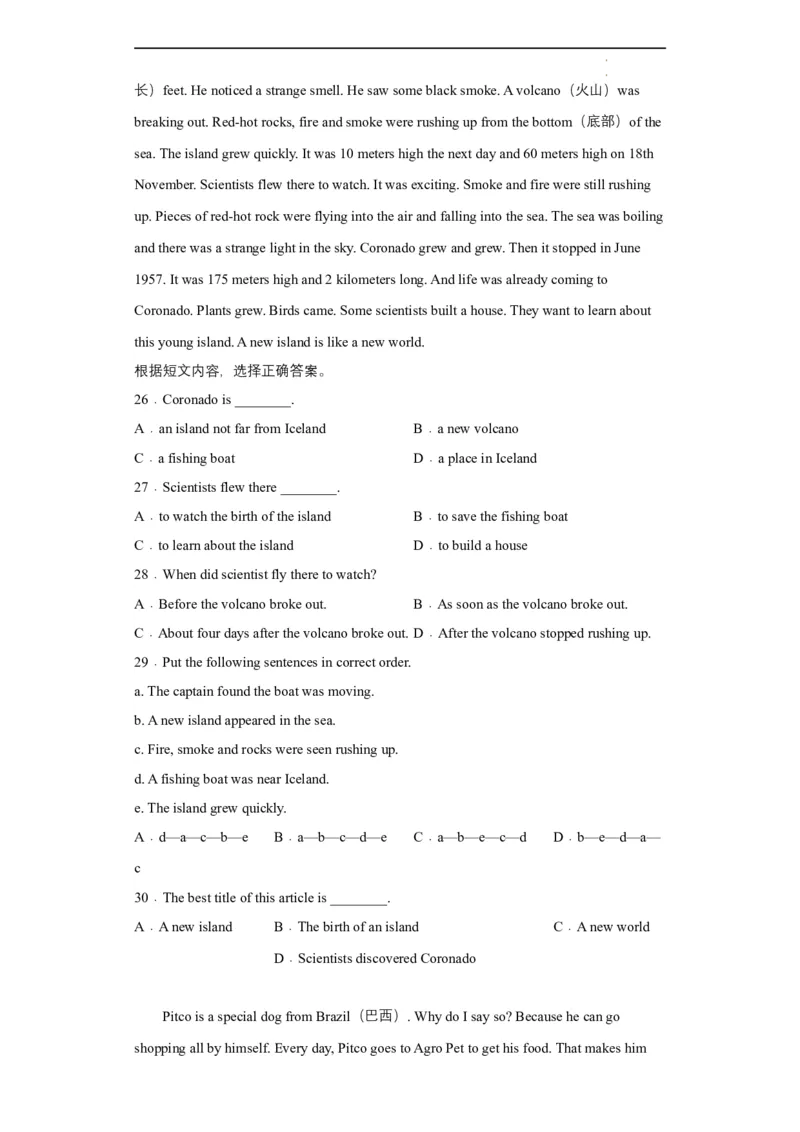 长）feet. He noticed a strange smell. He saw some black smoke. A volcano（火山）was breaking out. Red-hot rocks, fire and smoke were rushing up from the bottom（底部）of the sea. The island grew quickly. It was 10 meters high the next day and 60 meters high on 18th November. Scientists flew there to watch. It was exciting. Smoke and fire were still rushing up. Pieces of red-hot rock were flying into the air and falling into the sea. The sea was boiling and there was a strange light in the sky. Coronado grew and grew. Then it stopped in June 1957. It was 175 meters high and 2 kilometers long. And life was already coming to Coronado. Plants grew. Birds came. Some scientists built a house. They want to learn about this young island. A new island is like a new world.
根据短文内容，选择正确答案。
26．Coronado is ________.
A．an island not far from Iceland
B．a new volcano
C．a fishing boat
D．a place in Iceland
27．Scientists flew there ________.
A．to watch the birth of the island
B．to save the fishing boat
C．to learn about the island
D．to build a house
28．When did scientist fly there to watch?
A．Before the volcano broke out.
B．As soon as the volcano broke out.
C．About four days after the volcano broke out.
D．After the volcano stopped rushing up.
29．Put the following sentences in correct order.
a. The captain found the boat was moving.
b. A new island appeared in the sea.
c. Fire, smoke and rocks were seen rushing up.
d. A fishing boat was near Iceland.
e. The island grew quickly.
A．d—a—c—b—e
B．a—b—c—d—e
C．a—b—e—c—d
D．b—e—d—a—c
30．The best title of this article is ________.
A．A new island
B．The birth of an island
C．A new world
D．Scientists discovered Coronado

Pitco is a special dog from Brazil（巴西）. Why do I say so? Because he can go shopping all by himself. Every day, Pitco goes to Agro Pet to get his food. That makes him